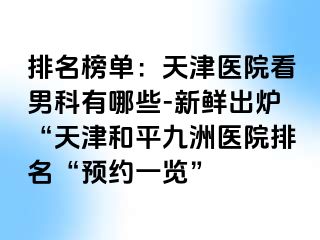 排名榜单：天津医院看男科有哪些-新鲜出炉“天津和平九洲医院排名“预约一览”